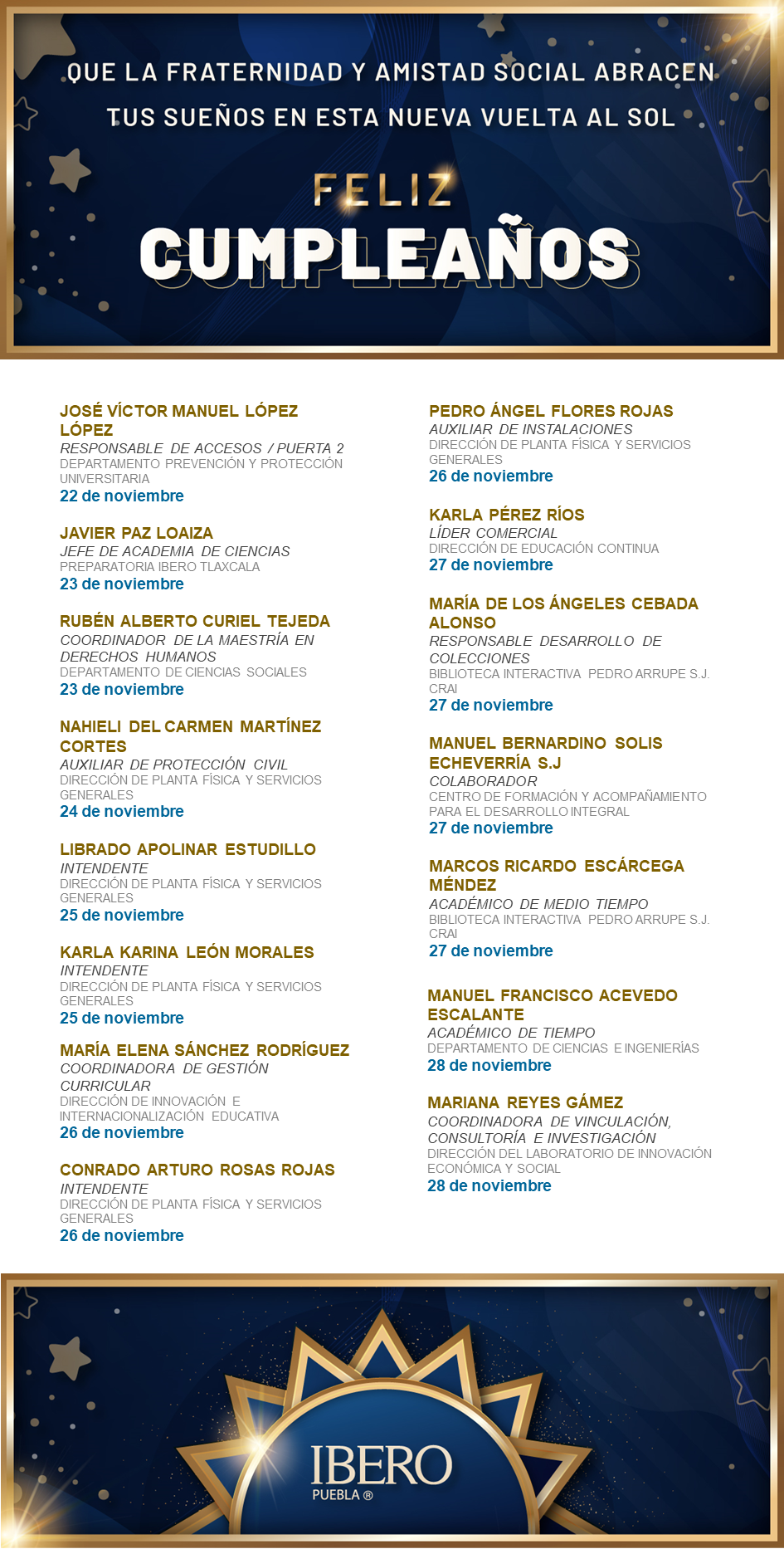 QUE LA FRATERNIDAD Y AMISTAD SOCIAL ABRACEN TUS SUEÑOS EN ESTA NUEVA VUELTA AL SOL

FELIZ
CUMPLEAÑOS

JOSÉ VÍCTOR MANUEL LÓPEZ LÓPEZ
RESPONSABLE DE ACCESOS / PUERTA 2
DEPARTAMENTO PREVENCIÓN Y PROTECCIÓN UNIVERSITARIA
22 de noviembre

JAVIER PAZ LOAIZA
JEFE DE ACADEMIA DE CIENCIAS
PREPARATORIA IBERO TLAXCALA
23 de noviembre

RUBÉN ALBERTO CURIEL TEJEDA
COORDINADOR DE LA MAESTRÍA EN DERECHOS HUMANOS
DEPARTAMENTO DE CIENCIAS SOCIALES
23 de noviembre

NAHIELI DEL CARMEN MARTÍNEZ CORTES
AUXILIAR DE PROTECCIÓN CIVIL
DIRECCIÓN DE PLANTA FÍSICA Y SERVICIOS GENERALES
24 de noviembre

LIBRADO APOLINAR ESTUDILLO
INTENDENTE
DIRECCIÓN DE PLANTA FÍSICA Y SERVICIOS GENERALES
25 de noviembre

KARLA KARINA LEÓN MORALES
INTENDENTE
DIRECCIÓN DE PLANTA FÍSICA Y SERVICIOS GENERALES
25 de noviembre

MARÍA ELENA SÁNCHEZ RODRÍGUEZ
COORDINADORA DE GESTIÓN CURRICULAR
DIRECCIÓN DE INNOVACIÓN E INTERNACIONALIZACIÓN EDUCATIVA
26 de noviembre

CONRADO ARTURO ROSAS ROJAS
INTENDENTE
DIRECCIÓN DE PLANTA FÍSICA Y SERVICIOS GENERALES
26 de noviembre

PEDRO ÁNGEL FLORES ROJAS
AUXILIAR DE INSTALACIONES
DIRECCIÓN DE PLANTA FÍSICA Y SERVICIOS GENERALES
26 de noviembre

KARLA PÉREZ RÍOS
LÍDER COMERCIAL
DIRECCIÓN DE EDUCACIÓN CONTINUA
27 de noviembre

MARÍA DE LOS ÁNGELES CEBADA ALONSO
RESPONSABLE DESARROLLO DE COLECCIONES
BIBLIOTECA INTERACTIVA PEDRO ARRUPE S.J. CRAI
27 de noviembre

MANUEL BERNARDINO SOLIS ECHEVERRÍA S.J
COLABORADOR
CENTRO DE FORMACIÓN Y ACOMPAÑAMIENTO PARA EL DESARROLLO INTEGRAL
27 de noviembre

MARCOS RICARDO ESCÁRCEGA MÉNDEZ
ACADÉMICO DE MEDIO TIEMPO
BIBLIOTECA INTERACTIVA PEDRO ARRUPE S.J. CRAI
27 de noviembre

MANUEL FRANCISCO ACEVEDO ESCALANTE
ACADÉMICO DE TIEMPO
DEPARTAMENTO DE CIENCIAS E INGENIERÍAS
28 de noviembre

MARIANA REYES GÁMEZ
COORDINADORA DE VINCULACIÓN, CONSULTORÍA E INVESTIGACIÓN
DIRECCIÓN DEL LABORATORIO DE INNOVACIÓN ECONÓMICA Y SOCIAL
28 de noviembre

IBERO
PUEBLA ®